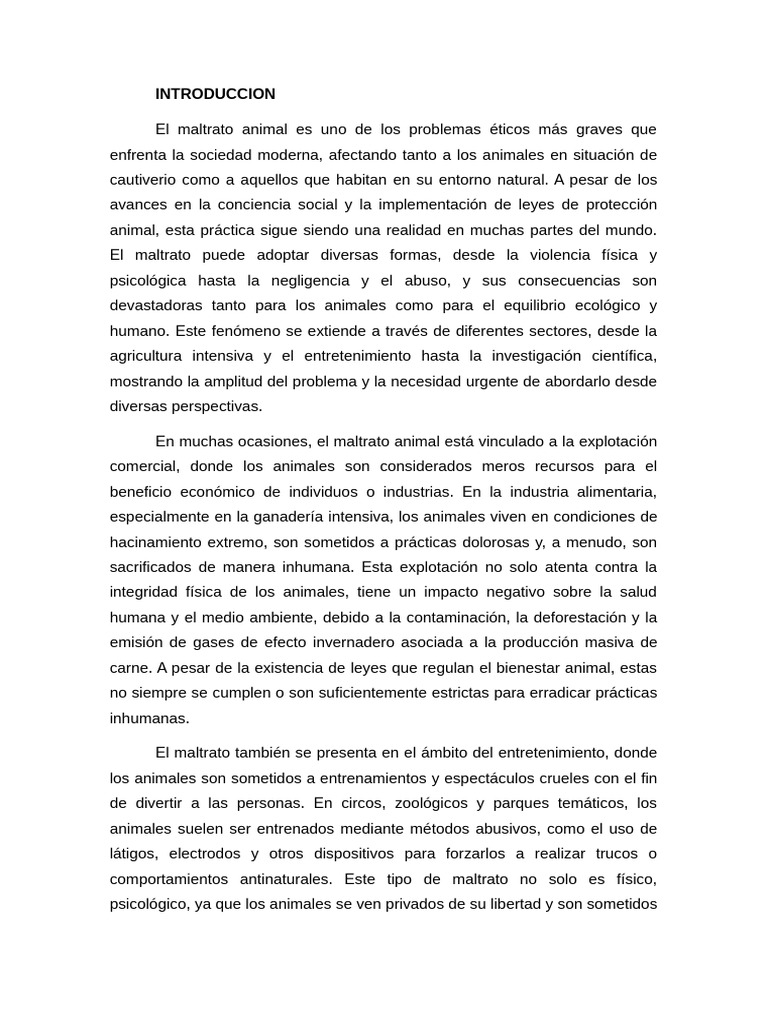 INTRODUCCION

El maltrato animal es uno de los problemas éticos más graves que enfrenta la sociedad moderna, afectando tanto a los animales en situación de cautiverio como a aquellos que habitan en su entorno natural. A pesar de los avances en la conciencia social y la implementación de leyes de protección animal, esta práctica sigue siendo una realidad en muchas partes del mundo. El maltrato puede adoptar diversas formas, desde la violencia física y psicológica hasta la negligencia y el abuso, y sus consecuencias son devastadoras tanto para los animales como para el equilibrio ecológico y humano. Este fenómeno se extiende a través de diferentes sectores, desde la agricultura intensiva y el entretenimiento hasta la investigación científica, mostrando la amplitud del problema y la necesidad urgente de abordarlo desde diversas perspectivas.

En muchas ocasiones, el maltrato animal está vinculado a la explotación comercial, donde los animales son considerados meros recursos para el beneficio económico de individuos o industrias. En la industria alimentaria, especialmente en la ganadería intensiva, los animales viven en condiciones de hacinamiento extremo, son sometidos a prácticas dolorosas y, a menudo, son sacrificados de manera inhumana. Esta explotación no solo atenta contra la integridad física de los animales, tiene un impacto negativo sobre la salud humana y el medio ambiente, debido a la contaminación, la deforestación y la emisión de gases de efecto invernadero asociada a la producción masiva de carne. A pesar de la existencia de leyes que regulan el bienestar animal, estas no siempre se cumplen o son suficientemente estrictas para erradicar prácticas inhumanas.

El maltrato también se presenta en el ámbito del entretenimiento, donde los animales son sometidos a entrenamientos y espectáculos crueles con el fin de divertir a las personas. En circos, zoológicos y parques temáticos, los animales suelen ser entrenados mediante métodos abusivos, como el uso de látigos, electrodos y otros dispositivos para forzarlos a realizar trucos o comportamientos antinaturales. Este tipo de maltrato no solo es físico, psicológico, ya que los animales se ven privados de su libertad y son sometidos